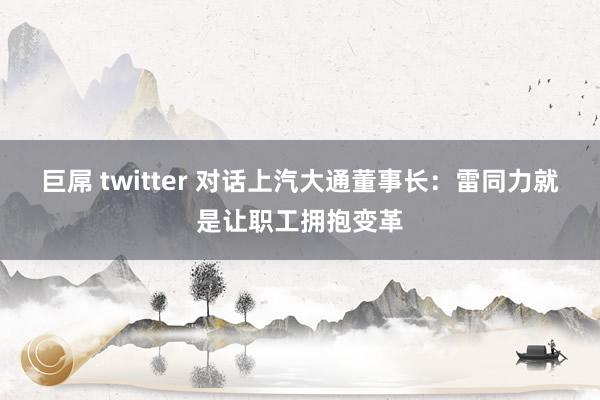 巨屌 twitter 对话上汽大通董事长：雷同力就是让职工拥抱变革